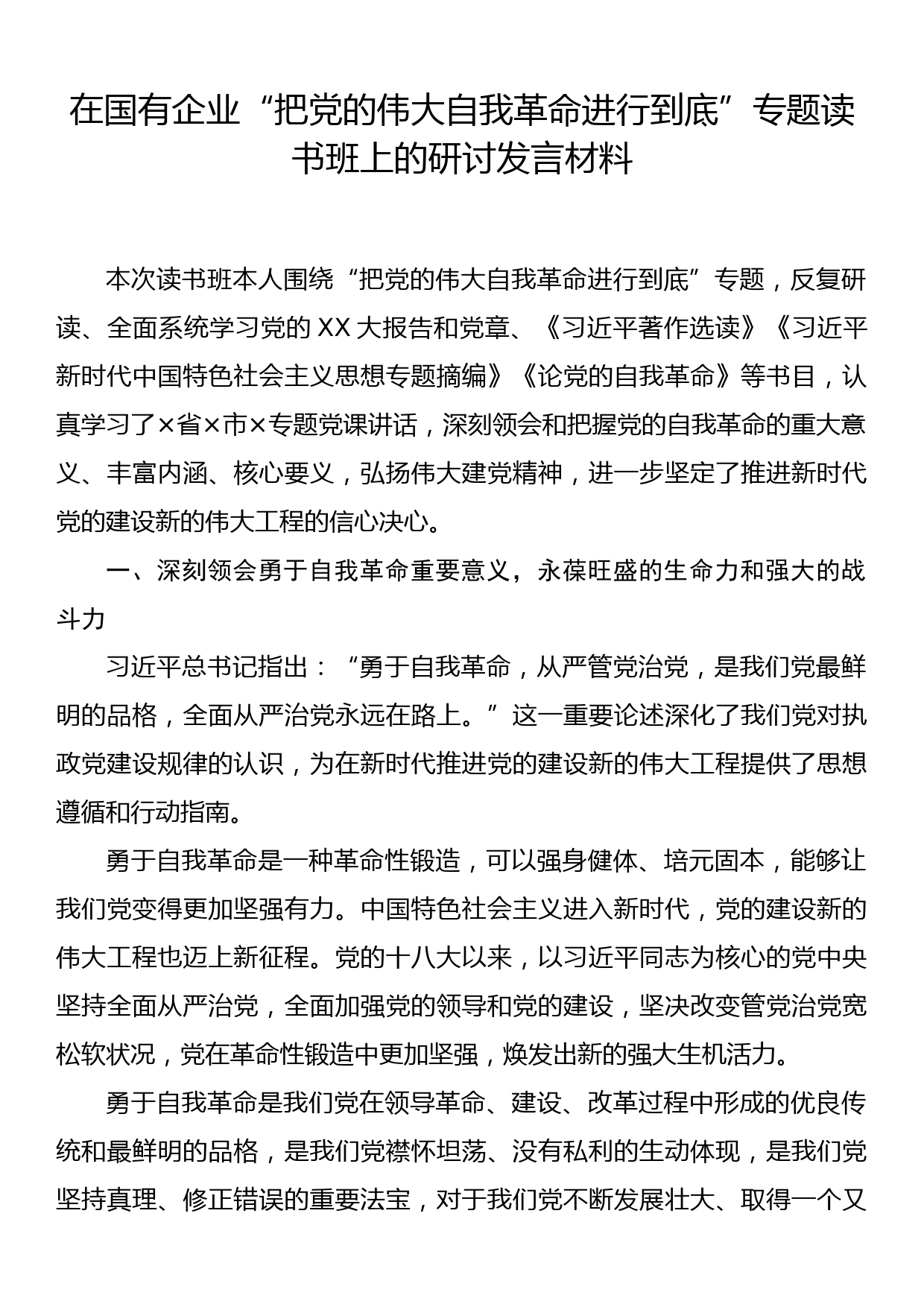 在国有企业“把党的伟大自我革命进行到底”专题读书班上的研讨发言材料

本次读书班本人围绕“把党的伟大自我革命进行到底”专题，反复研读、全面系统学习党的XX大报告和党章、《习近平著作选读》《习近平新时代中国特色社会主义思想专题摘编》《论党的自我革命》等书目，认真学习了×省×市×专题党课讲话，深刻领会和把握党的自我革命的重大意义、丰富内涵、核心要义，弘扬伟大建党精神，进一步坚定了推进新时代党的建设新的伟大工程的信心决心。

一、深刻领会勇于自我革命重要意义，永葆旺盛的生命力和强大的战斗力

习近平总书记指出：“勇于自我革命，从严管党治党，是我们党最鲜明的品格，全面从严治党永远在路上。”这一重要论述深化了我们党对执政党建设规律的认识，为在新时代推进党的建设新的伟大工程提供了思想遵循和行动指南。

勇于自我革命是一种革命性锻造，可以强身健体、培元固本，能够让我们党变得更加坚强有力。中国特色社会主义进入新时代，党的建设新的伟大工程也迈上新征程。党的十八大以来，以习近平同志为核心的党中央坚持全面从严治党，全面加强党的领导和党的建设，坚决改变管党治党宽松软状况，党在革命性锻造中更加坚强，焕发出新的强大生机活力。

勇于自我革命是我们党在领导革命、建设、改革过程中形成的优良传统和最鲜明的品格，是我们党襟怀坦荡、没有私利的生动体现，是我们党坚持真理、修正错误的重要法宝，对于我们党不断发展壮大、取得一个又